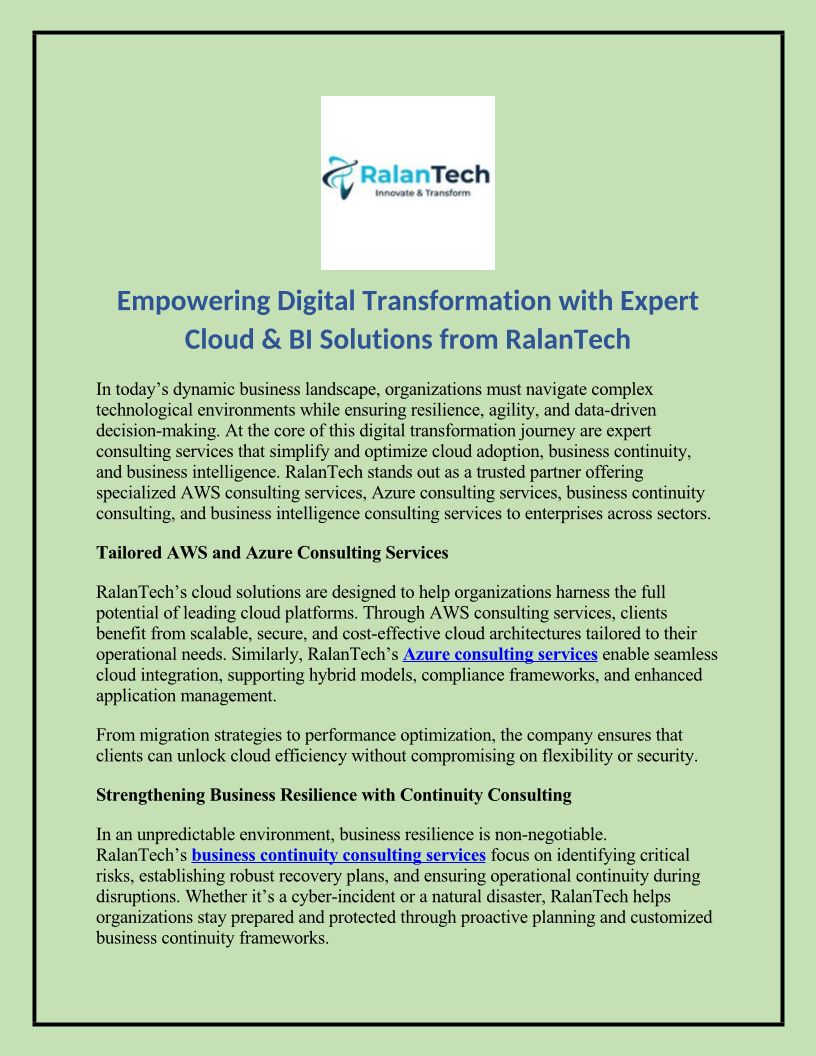 RalanTech
Innovate & Transform

Empowering Digital Transformation with Expert Cloud & BI Solutions from RalanTech

In today's dynamic business landscape, organizations must navigate complex technological environments while ensuring resilience, agility, and data-driven decision-making. At the core of this digital transformation journey are expert consulting services that simplify and optimize cloud adoption, business continuity, and business intelligence. RalanTech stands out as a trusted partner offering specialized AWS consulting services, Azure consulting services, business continuity consulting, and business intelligence consulting services to enterprises across sectors.

Tailored AWS and Azure Consulting Services

RalanTech's cloud solutions are designed to help organizations harness the full potential of leading cloud platforms. Through AWS consulting services, clients benefit from scalable, secure, and cost-effective cloud architectures tailored to their operational needs. Similarly, RalanTech's Azure consulting services enable seamless cloud integration, supporting hybrid models, compliance frameworks, and enhanced application management.

From migration strategies to performance optimization, the company ensures that clients can unlock cloud efficiency without compromising on flexibility or security.

Strengthening Business Resilience with Continuity Consulting

In an unpredictable environment, business resilience is non-negotiable. RalanTech's business continuity consulting services focus on identifying critical risks, establishing robust recovery plans, and ensuring operational continuity during disruptions. Whether it's a cyber-incident or a natural disaster, RalanTech helps organizations stay prepared and protected through proactive planning and customized business continuity frameworks.